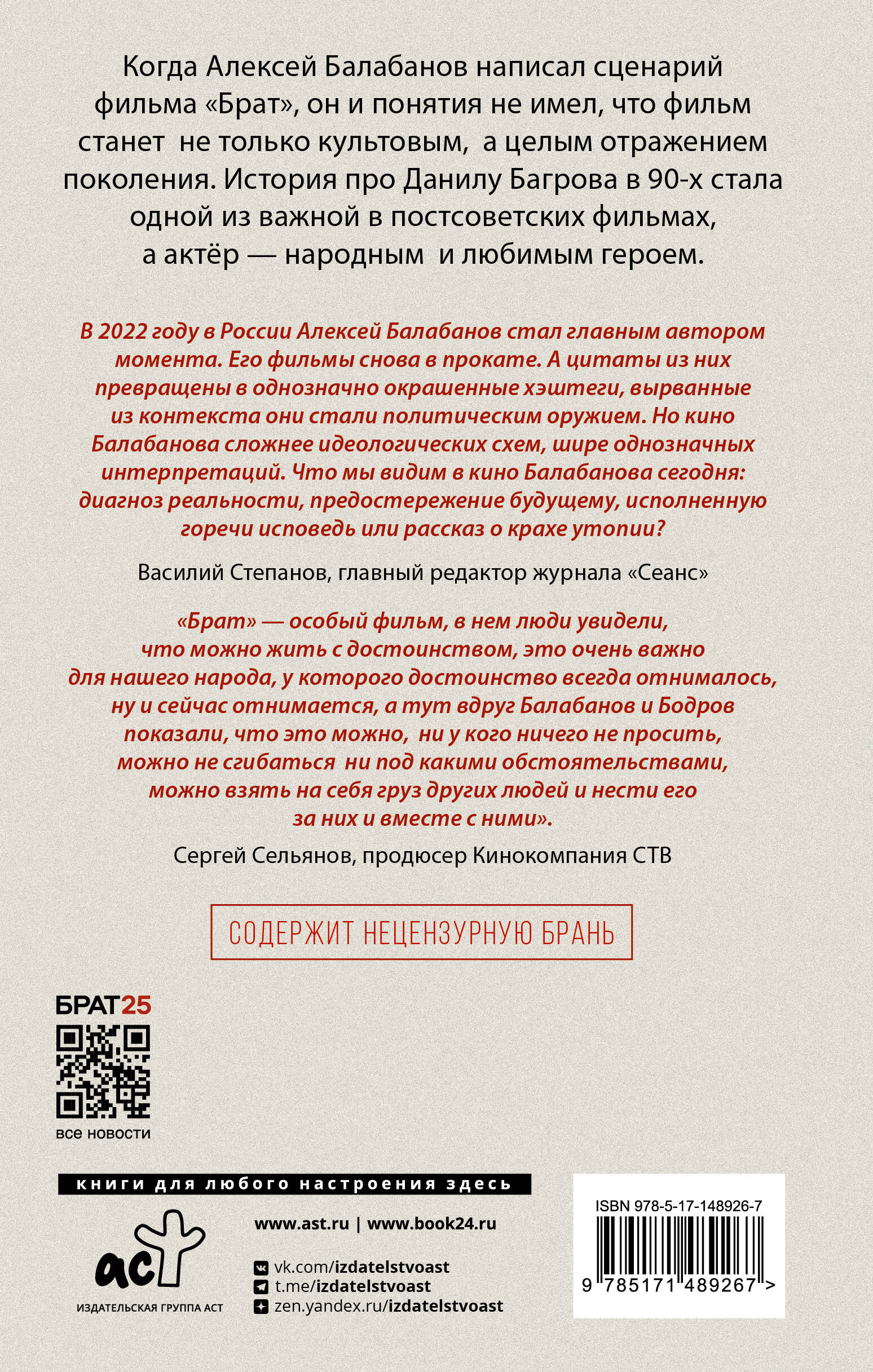 Когда Алексей Балабанов написал сценарий фильма «Брат», он и понятия не имел, что фильм станет не только культовым, а целым отражением поколения. История про Данилу Багрова в 90-х стала одной из важной в постсоветских фильмах, а актёр — народным и любимым героем.

В 2022 году в России Алексей Балабанов стал главным автором момента. Его фильмы снова в прокате. А цитаты из них превращены в однозначно окрашенные хэштеги, вырванные из контекста они стали политическим оружием. Но кино Балабанова сложнее идеологических схем, шире однозначных интерпретаций. Что мы видим в кино Балабанова сегодня: диагноз реальности, предостережение будущему, исполненную горечи исповедь или рассказ о крахе утопии?

Василий Степанов, главный редактор журнала «Сеанс»

«Брат» — особый фильм, в нем люди увидели, что можно жить с достоинством, это очень важно для нашего народа, у которого достоинство всегда отнималось, ну и сейчас отнимается, а тут вдруг Балабанов и Бодров показали, что это можно, ни у кого ничего не просить, можно не сгибаться ни под какими обстоятельствами, можно взять на себя груз других людей и нести его за них и вместе с ними».

Сергей Сельянов, продюсер Кинокомпания СТВ

СОДЕРЖИТ НЕЦЕНЗУРНУЮ БРАНЬ

БРАТ25

все новости

книги для любого настроения здесь

аст

ИЗДАТЕЛЬСКАЯ ГРУППА АСТ

www.ast.ru | www.book24.ru

vk.com/izdatelstvoast
t.me/izdatelstvoast
zen.yandex.ru/izdatelstvoast

ISBN 978-5-17-148926-7

9 785171 489267 >